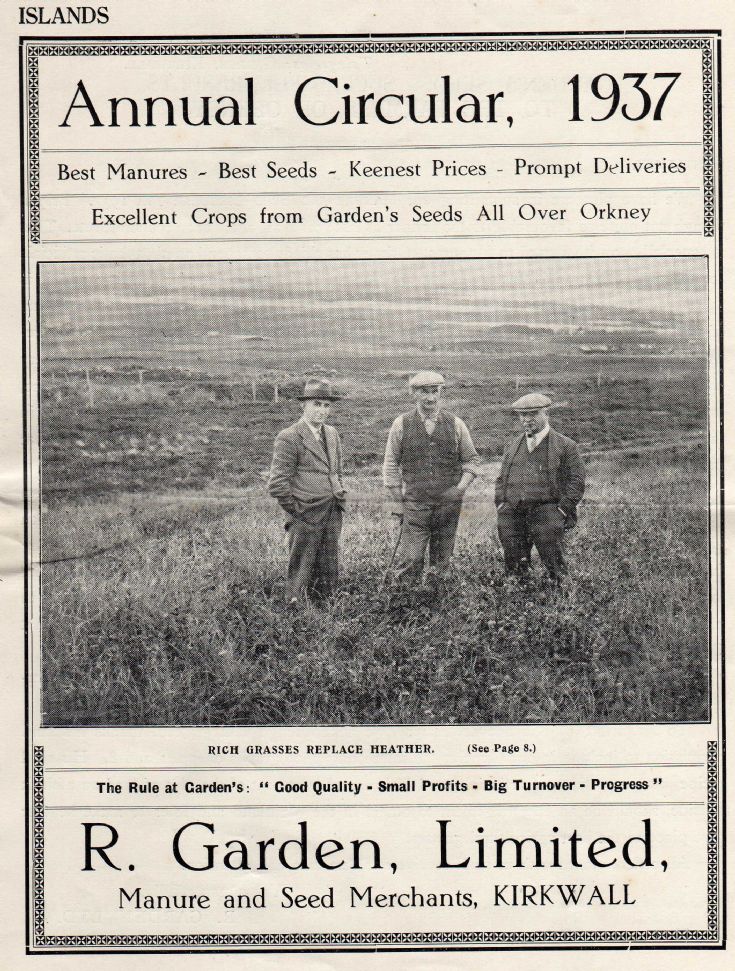 ISLANDS

Annual Circular, 1937

Best Manures - Best Seeds - Keenest Prices - Prompt Deliveries

Excellent Crops from Garden's Seeds All Over Orkney

RICH GRASSES REPLACE HEATHER. (See Page 8.)

The Rule at Garden's: " Good Quality - Small Profits - Big Turnover - Progress "

R. Garden, Limited,

Manure and Seed Merchants, KIRKWALL